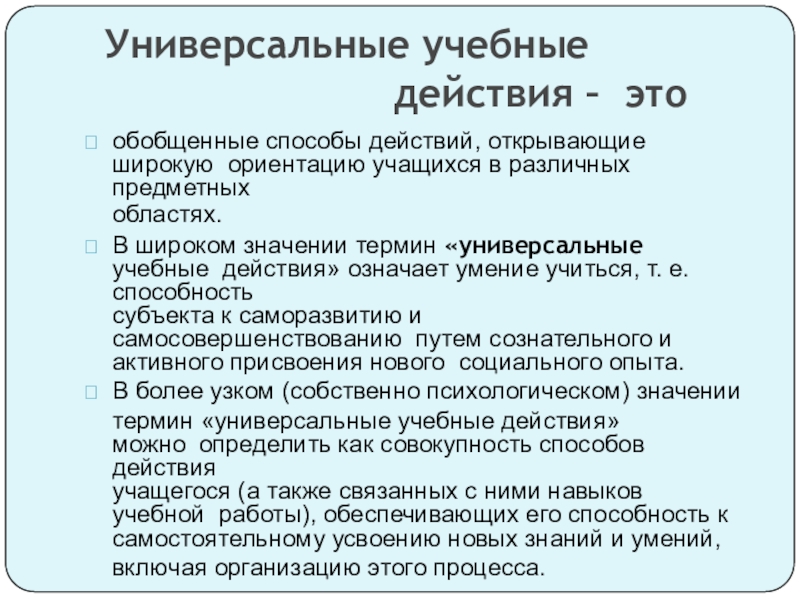 Универсальные учебные действия – это

обобщенные способы действий, открывающие широкую ориентацию учащихся в различных предметных областях.

В широком значении термин «универсальные учебные действия» означает умение учиться, т. е. способность субъекта к саморазвитию и самосовершенствованию путем сознательного и активного присвоения нового социального опыта.

В более узком (собственно психологическом) значении термин «универсальные учебные действия» можно определить как совокупность способов действия учащегося (а также связанных с ними навыков учебной работы), обеспечивающих его способность к самостоятельному усвоению новых знаний и умений, включая организацию этого процесса.